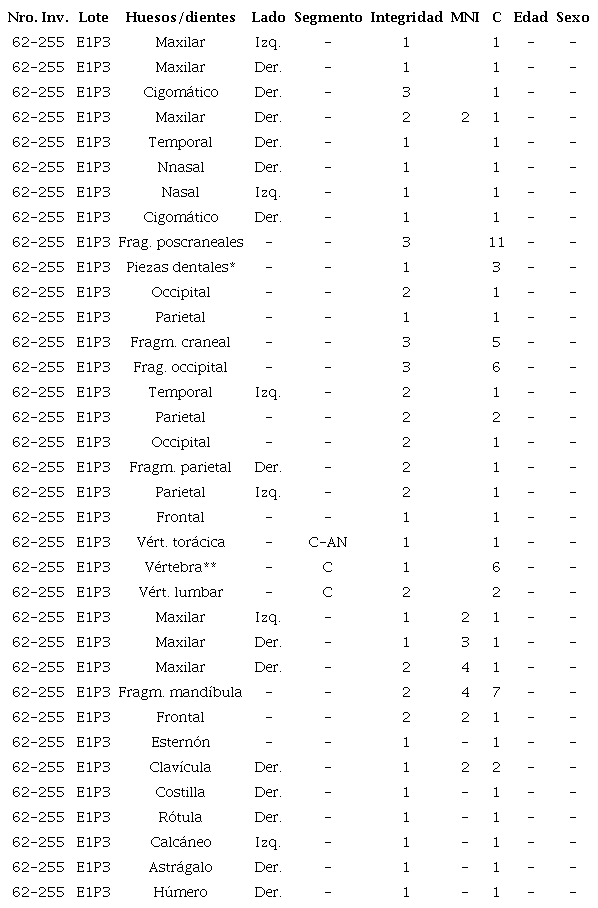 | Nro. Inv. | Lote | Huesos/dientes | Lado | Segmento | Integridad | MNI | C | Edad | Sexo |
|---|---|---|---|---|---|---|---|---|---|
| 62-255 | E1P3 | Maxilar | Izq. | - | 1 | | 1 | - | - |
| 62-255 | E1P3 | Maxilar | Der. | - | 1 | | 1 | - | - |
| 62-255 | E1P3 | Cigomático | Der. | - | 3 | | 1 | - | - |
| 62-255 | E1P3 | Maxilar | Der. | - | 2 | 2 | 1 | - | - |
| 62-255 | E1P3 | Temporal | Der. | - | 1 | | 1 | - | - |
| 62-255 | E1P3 | Nnasal | Der. | - | 1 | | 1 | - | - |
| 62-255 | E1P3 | Nasal | Izq. | - | 1 | | 1 | - | - |
| 62-255 | E1P3 | Cigomático | Der. | - | 1 | | 1 | - | - |
| 62-255 | E1P3 | Frag. poscraneales | - | - | 3 | | 11 | - | - |
| 62-255 | E1P3 | Piezas dentales* | - | - | 1 | | 3 | - | - |
| 62-255 | E1P3 | Occipital | - | - | 2 | | 1 | - | - |
| 62-255 | E1P3 | Parietal | - | - | 1 | | 1 | - | - |
| 62-255 | E1P3 | Fragm. craneal | - | - | 3 | | 5 | - | - |
| 62-255 | E1P3 | Frag. occipital | - | - | 3 | | 6 | - | - |
| 62-255 | E1P3 | Temporal | Izq. | - | 2 | | 1 | - | - |
| 62-255 | E1P3 | Parietal | - | - | 2 | | 2 | - | - |
| 62-255 | E1P3 | Occipital | - | - | 2 | | 1 | - | - |
| 62-255 | E1P3 | Fragm. parietal | Der. | - | 2 | | 1 | - | - |
| 62-255 | E1P3 | Parietal | Izq. | - | 2 | | 1 | - | - |
| 62-255 | E1P3 | Frontal | - | - | 1 | | 1 | - | - |
| 62-255 | E1P3 | Vért. torácica | - | C-AN | 1 | | 1 | - | - |
| 62-255 | E1P3 | Vértebra** | - | C | 1 | | 6 | - | - |
| 62-255 | E1P3 | Vért. lumbar | - | C | 2 | | 2 | - | - |
| 62-255 | E1P3 | Maxilar | Izq. | - | 1 | 2 | 1 | - | - |
| 62-255 | E1P3 | Maxilar | Der. | - | 1 | 3 | 1 | - | - |
| 62-255 | E1P3 | Maxilar | Der. | - | 2 | 4 | 1 | - | - |
| 62-255 | E1P3 | Fragm. mandíbula | - | - | 2 | 4 | 7 | - | - |
| 62-255 | E1P3 | Frontal | - | - | 2 | 2 | 1 | - | - |
| 62-255 | E1P3 | Esternón | - | - | 1 | - | 1 | - | - |
| 62-255 | E1P3 | Clavícula | Der. | - | 1 | 2 | 2 | - | - |
| 62-255 | E1P3 | Costilla | Der. | - | 1 | - | 1 | - | - |
| 62-255 | E1P3 | Rótula | Der. | - | 1 | - | 1 | - | - |
| 62-255 | E1P3 | Calcáneo | Izq. | - | 1 | - | 1 | - | - |
| 62-255 | E1P3 | Astrágalo | Der. | - | 1 | - | 1 | - | - |
| 62-255 | E1P3 | Húmero | Der. | - | 1 | - | 1 | - | - |